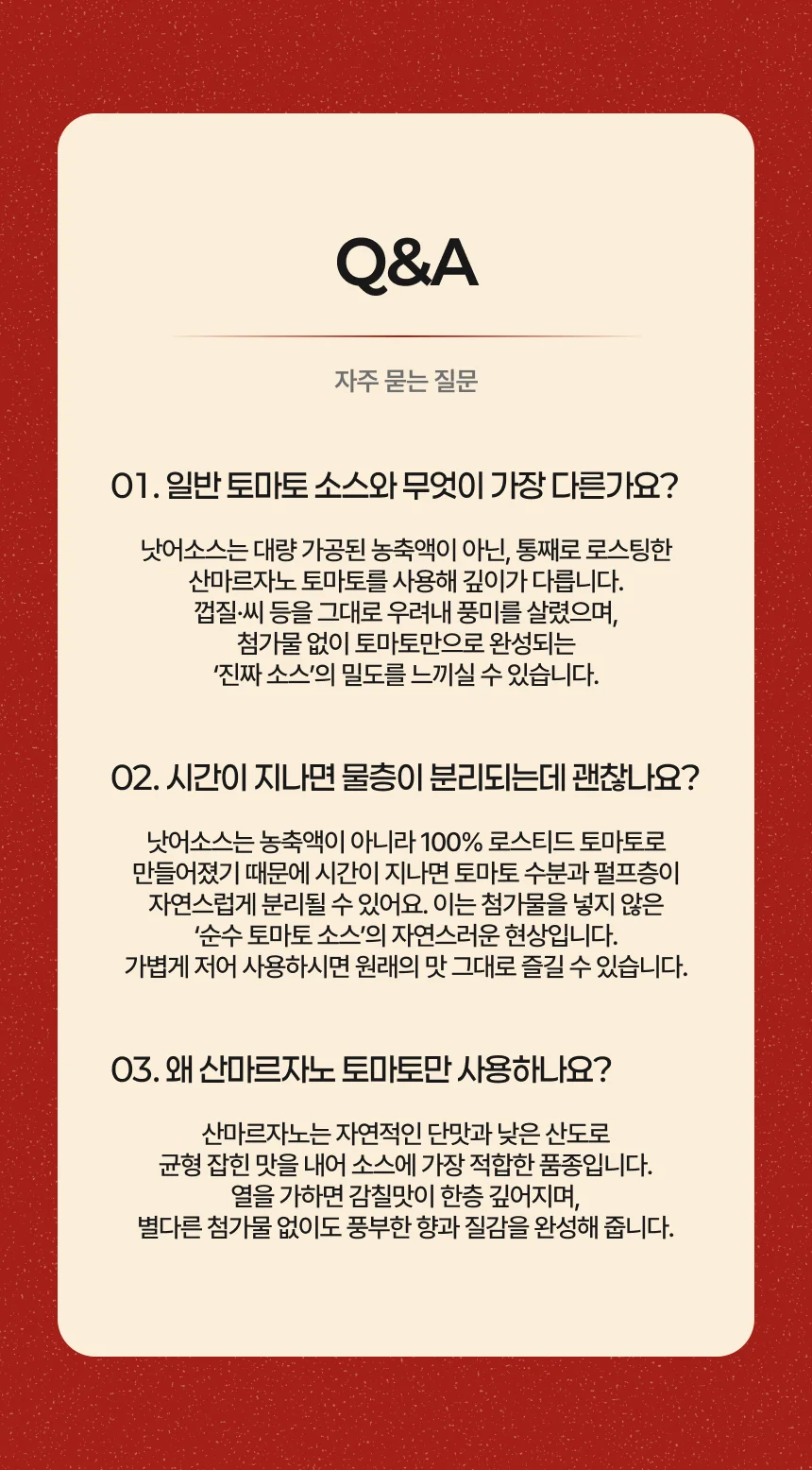 Q&A

자주 묻는 질문

01. 일반 토마토 소스와 무엇이 가장 다른가요?

낫어소스는 대량 가공된 농축액이 아닌, 통째로 로스팅한 산마르자노 토마토를 사용해 깊이가 다릅니다.
껍질·씨 등을 그대로 우려내 풍미를 살렸으며, 첨가물 없이 토마토만으로 완성되는 '진짜 소스'의 밀도를 느끼실 수 있습니다.

02. 시간이 지나면 물층이 분리되는데 괜찮나요?

낫어소스는 농축액이 아니라 100% 로스티드 토마토로 만들어졌기 때문에 시간이 지나면 토마토 수분과 펄프층이 자연스럽게 분리될 수 있어요. 이는 첨가물을 넣지 않은 '순수 토마토 소스'의 자연스러운 현상입니다.
가볍게 저어 사용하시면 원래의 맛 그대로 즐길 수 있습니다.

03. 왜 산마르자노 토마토만 사용하나요?

산마르자노는 자연적인 단맛과 낮은 산도로 균형 잡힌 맛을 내어 소스에 가장 적합한 품종입니다.
열을 가하면 감칠맛이 한층 깊어지며, 별다른 첨가물 없이도 풍부한 향과 질감을 완성해 줍니다.